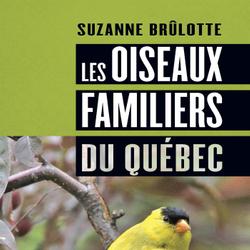 SUZANNE BRÛLOTTE

LES OISEAUX FAMILIERS DU QUÉBEC